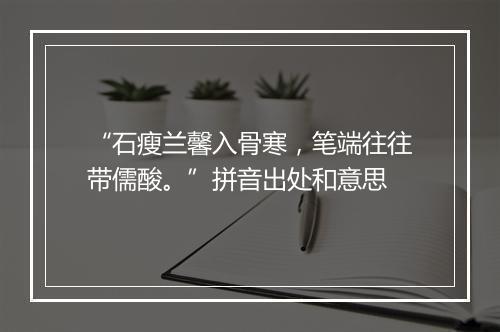 “石瘦兰馨入骨寒，笔端往往带儒酸。”拼音出处和意思